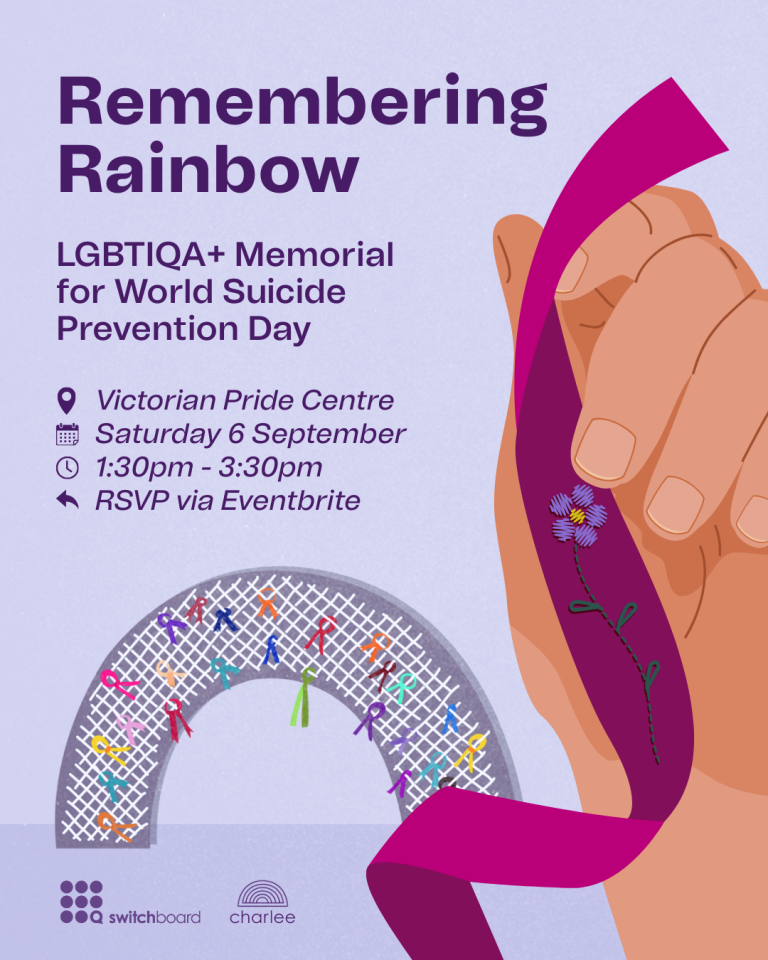 Remembering Rainbow

LGBTIQA+ Memorial for World Suicide Prevention Day

Victorian Pride Centre
Saturday 6 September
1:30pm - 3:30pm
RSVP via Eventbrite

switchboard
charlee